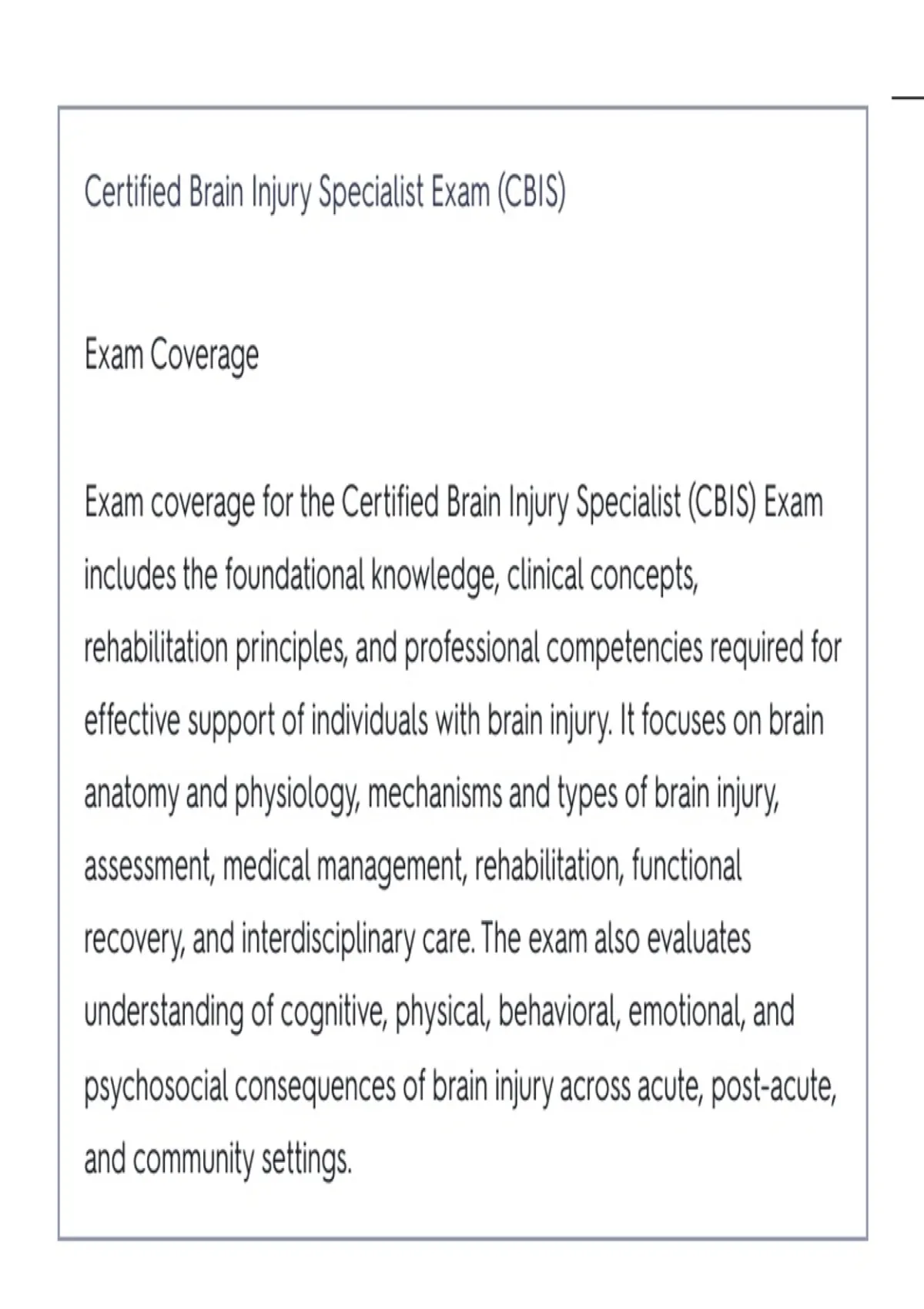 Certified Brain Injury Specialist Exam (CBIS)

Exam Coverage

Exam coverage for the Certified Brain Injury Specialist (CBIS) Exam includes the foundational knowledge, clinical concepts, rehabilitation principles, and professional competencies required for effective support of individuals with brain injury. It focuses on brain anatomy and physiology, mechanisms and types of brain injury, assessment, medical management, rehabilitation, functional recovery, and interdisciplinary care. The exam also evaluates understanding of cognitive, physical, behavioral, emotional, and psychosocial consequences of brain injury across acute, post-acute, and community settings.